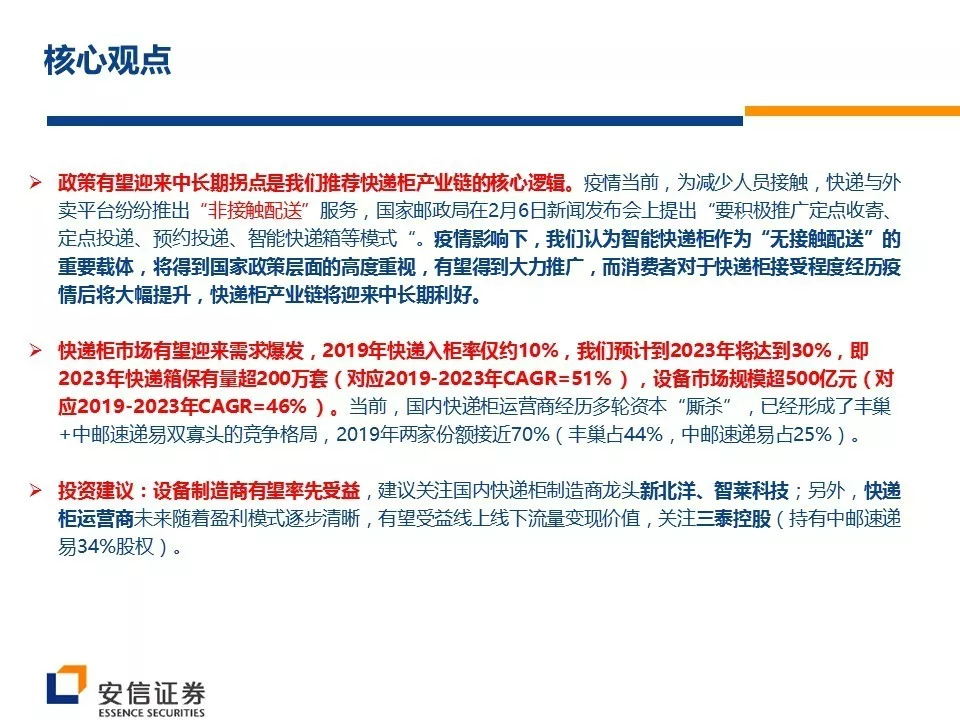 核心观点

➢ 政策有望迎来中长期拐点是我们推荐快递柜产业链的核心逻辑。疫情当前，为减少人员接触，快递与外卖平台纷纷推出“非接触配送”服务，国家邮政局在2月6日新闻发布会上提出“要积极推广定点收寄、定点投递、预约投递、智能快递箱等模式“。疫情影响下，我们认为智能快递柜作为“无接触配送”的重要载体，将得到国家政策层面的高度重视，有望得到大力推广，而消费者对于快递柜接受程度经历疫情后将大幅提升，快递柜产业链将迎来中长期利好。

➢ 快递柜市场有望迎来需求爆发，2019年快递入柜率仅约10%，我们预计到2023年将达到30%，即2023年快递箱保有量超200万套（对应2019-2023年CAGR=51%），设备市场规模超500亿元（对应2019-2023年CAGR=46%）。当前，国内快递柜运营商经历多轮资本“厮杀”，已经形成了丰巢+中邮速递易双寡头的竞争格局，2019年两家份额接近70%（丰巢占44%，中邮速递易占25%）。

➢ 投资建议：设备制造商有望率先受益，建议关注国内快递柜制造商龙头新北洋、智莱科技；另外，快递柜运营商未来随着盈利模式逐步清晰，有望受益线上线下流量变现价值，关注三泰控股（持有中邮速递易34%股权）。

安信证券
ESSENCE SECURITIES